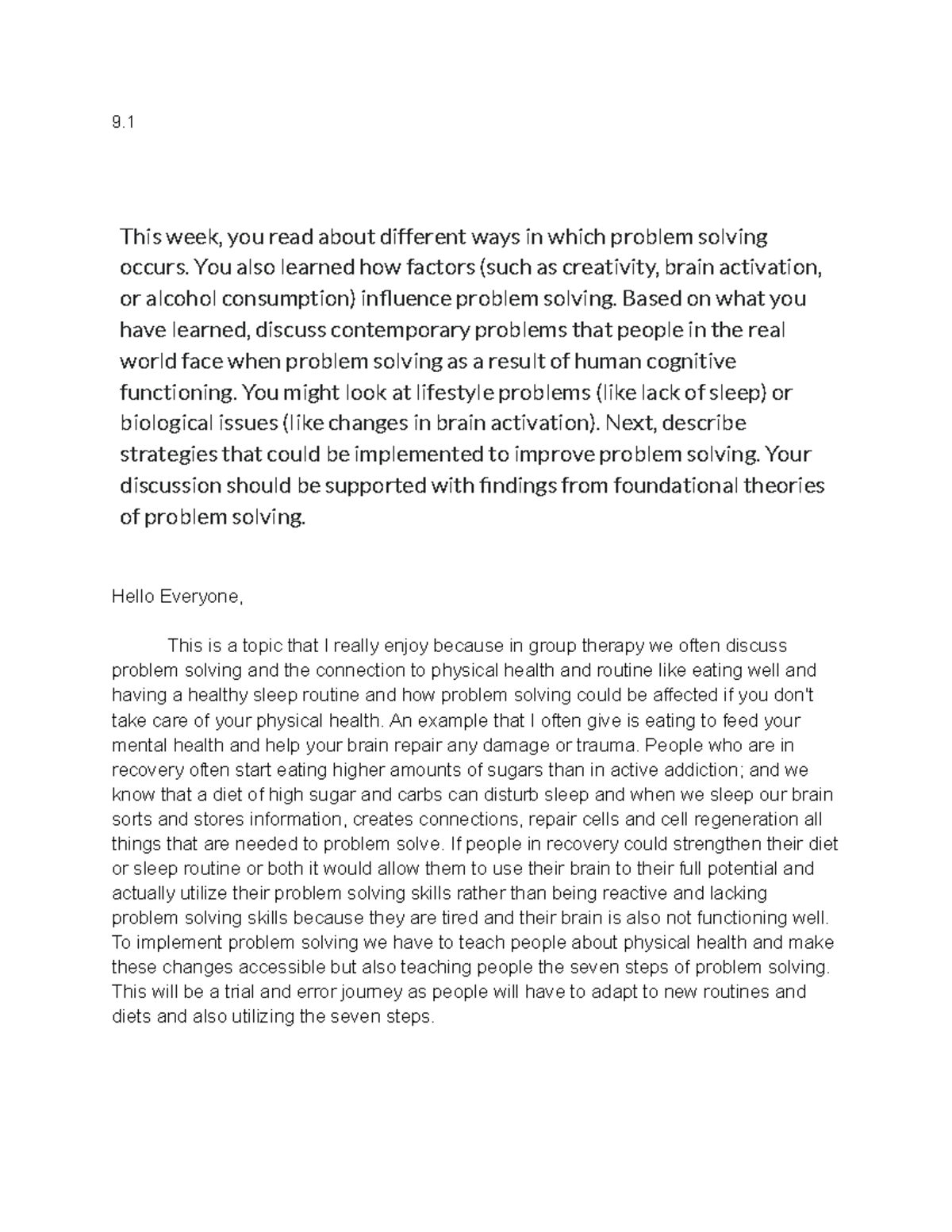 9.1

This week, you read about different ways in which problem solving occurs. You also learned how factors (such as creativity, brain activation, or alcohol consumption) influence problem solving. Based on what you have learned, discuss contemporary problems that people in the real world face when problem solving as a result of human cognitive functioning. You might look at lifestyle problems (like lack of sleep) or biological issues (like changes in brain activation). Next, describe strategies that could be implemented to improve problem solving. Your discussion should be supported with findings from foundational theories of problem solving.

Hello Everyone,

This is a topic that I really enjoy because in group therapy we often discuss problem solving and the connection to physical health and routine like eating well and having a healthy sleep routine and how problem solving could be affected if you don't take care of your physical health. An example that I often give is eating to feed your mental health and help your brain repair any damage or trauma. People who are in recovery often start eating higher amounts of sugars than in active addiction; and we know that a diet of high sugar and carbs can disturb sleep and when we sleep our brain sorts and stores information, creates connections, repair cells and cell regeneration all things that are needed to problem solve. If people in recovery could strengthen their diet or sleep routine or both it would allow them to use their brain to their full potential and actually utilize their problem solving skills rather than being reactive and lacking problem solving skills because they are tired and their brain is also not functioning well. To implement problem solving we have to teach people about physical health and make these changes accessible but also teaching people the seven steps of problem solving. This will be a trial and error journey as people will have to adapt to new routines and diets and also utilizing the seven steps.